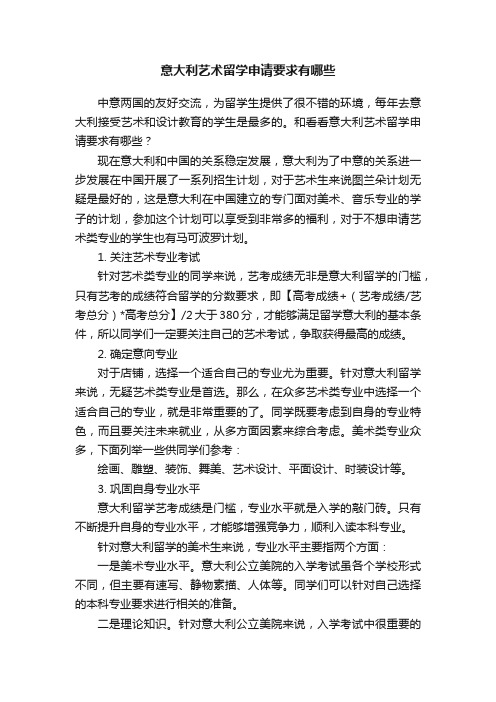 意大利艺术留学申请要求有哪些

中意两国的友好交流，为留学生提供了很不错的环境，每年去意大利接受艺术和设计教育的学生是最多的。和看看意大利艺术留学申请要求有哪些？

现在意大利和中国的关系稳定发展，意大利为了中意的关系进一步发展在中国开展了一系列招生计划，对于艺术生来说图兰朵计划无疑是最好的，这是意大利在中国建立的专门面对美术、音乐专业的学子的计划，参加这个计划可以享受到非常多的福利，对于不想申请艺术类专业的学生也有马可波罗计划。

1. 关注艺术专业考试

针对艺术类专业的同学来说，艺考成绩无非是意大利留学的门槛，只有艺考的成绩符合留学的分数要求，即【高考成绩+（艺考成绩/艺考总分）*高考总分】/2大于380分，才能够满足留学意大利的基本条件，所以同学们一定要关注自己的艺术考试，争取获得最高的成绩。

2. 确定意向专业

对于店铺，选择一个适合自己的专业尤为重要。针对意大利留学来说，无疑艺术类专业是首选。那么，在众多艺术类专业中选择一个适合自己的专业，就是非常重要的了。同学既要考虑到自身的专业特色，而且要关注未来就业，从多方面因素来综合考虑。美术类专业众多，下面列举一些供同学们参考：

绘画、雕塑、装饰、舞美、艺术设计、平面设计、时装设计等。

3. 巩固自身专业水平

意大利留学艺考成绩是门槛，专业水平就是入学的敲门砖。只有不断提升自身的专业水平，才能够增强竞争力，顺利入读本科专业。

针对意大利留学的美术生来说，专业水平主要指两个方面：

一是美术专业水平。意大利公立美院的入学考试虽各个学校形式不同，但主要有速写、静物素描、人体等。同学们可以针对自己选择的本科专业要求进行相关的准备。

二是理论知识。针对意大利公立美院来说，入学考试中很重要的